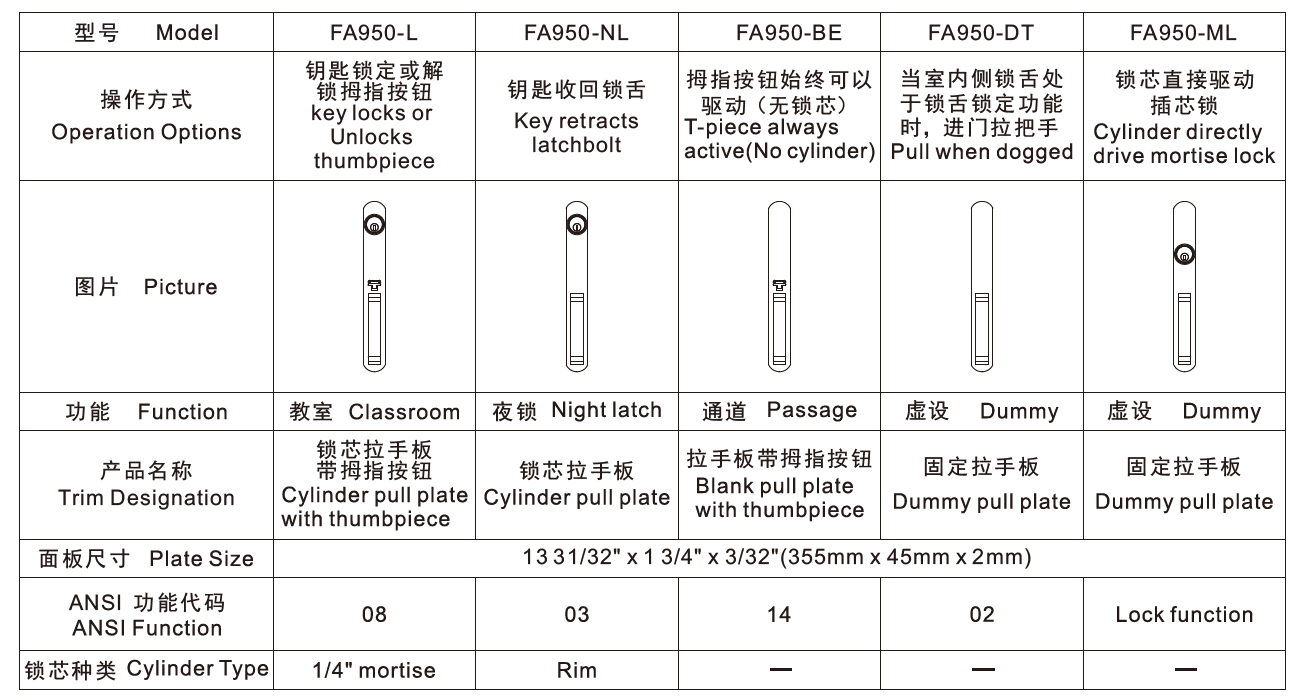 | 型号 Model | FA950-L | FA950-NL | FA950-BE | FA950-DT | FA950-ML |
|---|---|---|---|---|---|
| 操作方式 Operation Options | 钥匙锁定或解锁拇指按钮 key locks or Unlocks thumbpiece | 钥匙收回锁舌 Key retracts latchbolt | 拇指按钮始终可以驱动（无锁芯） T-piece always active(No cylinder) | 当室内侧锁舌处于锁舌锁定功能时，进门拉把手 Pull when dogged | 锁芯直接驱动插芯锁 Cylinder directly drive mortise lock |
| 图片 Picture | | | | | |
| 功能 Function | 教室 Classroom | 夜锁 Night latch | 通道 Passage | 虚设 Dummy | 虚设 Dummy |
| 产品名称 Trim Designation | 锁芯拉手板带拇指按钮 Cylinder pull plate with thumbpiece | 锁芯拉手板 Cylinder pull plate | 拉手板带拇指按钮 Blank pull plate with thumbpiece | 固定拉手板 Dummy pull plate | 固定拉手板 Dummy pull plate |
| 面板尺寸 Plate Size | 13 31/32" x 1 3/4" x 3/32"(355mm x 45mm x 2mm) | | | | |
| ANSI 功能代码 ANSI Function | 08 | 03 | 14 | 02 | Lock function |
| 锁芯种类 Cylinder Type | 1/4" mortise | Rim | — | — | — |